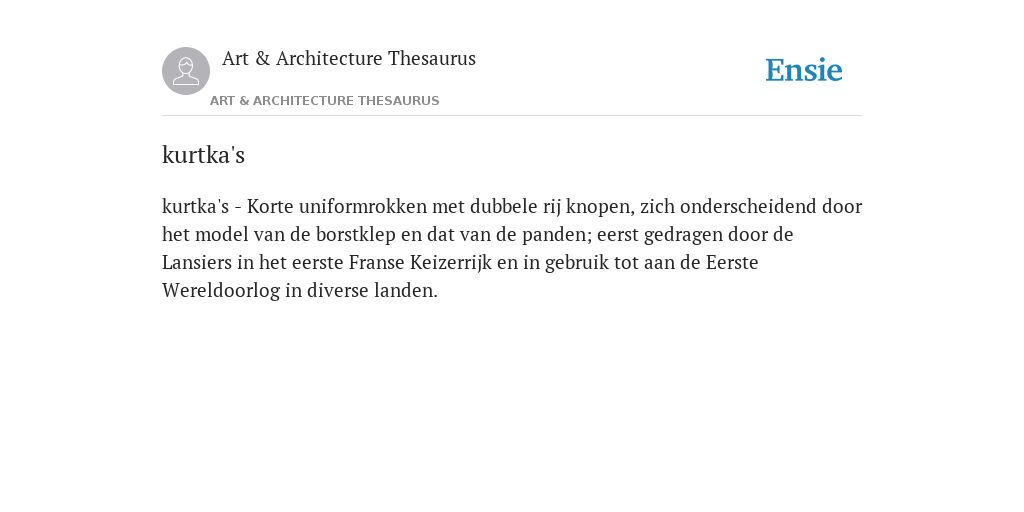 Art & Architecture Thesaurus

ART & ARCHITECTURE THESAURUS

Ensie

kurtka's

kurtka's - Korte uniformrokken met dubbele rij knopen, zich onderscheidend door het model van de borstklep en dat van de panden; eerst gedragen door de Lansiers in het eerste Franse Keizerrijk en in gebruik tot aan de Eerste Wereldoorlog in diverse landen.